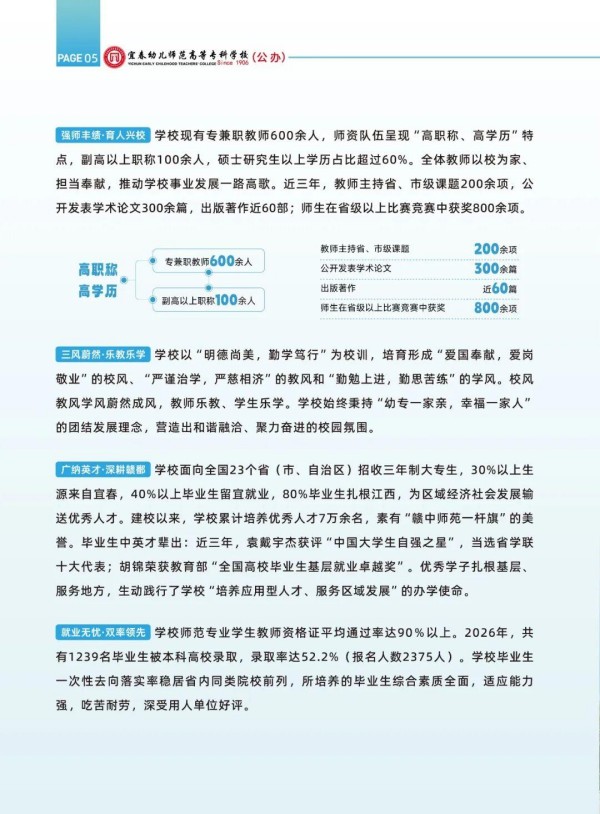 PAGE 05 宜春幼儿师范高等专科学校 YICHUN EARLY CHILDHOOD TEACHERS' COLLEGE Since 1906 (公办)

强师丰绩·育人兴校 学校现有专兼职教师600余人，师资队伍呈现“高职称、高学历”特点，副高以上职称100余人，硕士研究生以上学历占比超过60%。全体教师以校为家、担当奉献，推动学校事业发展一路高歌。近三年，教师主持省、市级课题200余项，公开发表学术论文300余篇，出版著作近60部；师生在省级以上比赛竞赛中获奖800余项。

高职称
高学历

专兼职教师600余人
副高以上职称100余人

教师主持省、市级课题 200余项
公开发表学术论文 300余篇
出版著作 近60篇
师生在省级以上比赛竞赛中获奖 800余项

三风蔚然·乐教乐学 学校以“明德尚美，勤学笃行”为校训，培育形成“爱国奉献，爱岗敬业”的校风、“严谨治学，严慈相济”的教风和“勤勉上进，勤思苦练”的学风。校风教风学风蔚然成风，教师乐教、学生乐学。学校始终秉持“幼专一家亲，幸福一家人”的团结发展理念，营造出和谐融洽、聚力奋进的校园氛围。

广纳英才·深耕赣鄱 学校面向全国23个省（市、自治区）招收三年制大专生，30%以上生源来自宜春，40%以上毕业生留宜就业，80%毕业生扎根江西，为区域经济社会发展输送优秀人才。建校以来，学校累计培养优秀人才7万余名，素有“赣中师苑一杆旗”的美誉。毕业生中英才辈出：近三年，袁戴宇杰获评“中国大学生自强之星”，当选省学联十大代表；胡锦荣获教育部“全国高校毕业生基层就业卓越奖”。优秀学子扎根基层、服务地方，生动践行了学校“培养应用型人才、服务区域发展”的办学使命。

就业无忧·双率领先 学校师范专业学生教师资格证平均通过率达90%以上。2026年，共有1239名毕业生被本科高校录取，录取率达52.2%（报名人数2375人）。学校毕业生一次性去向落实率稳居省内同类院校前列，所培养的毕业生综合素质全面，适应能力强，吃苦耐劳，深受用人单位好评。